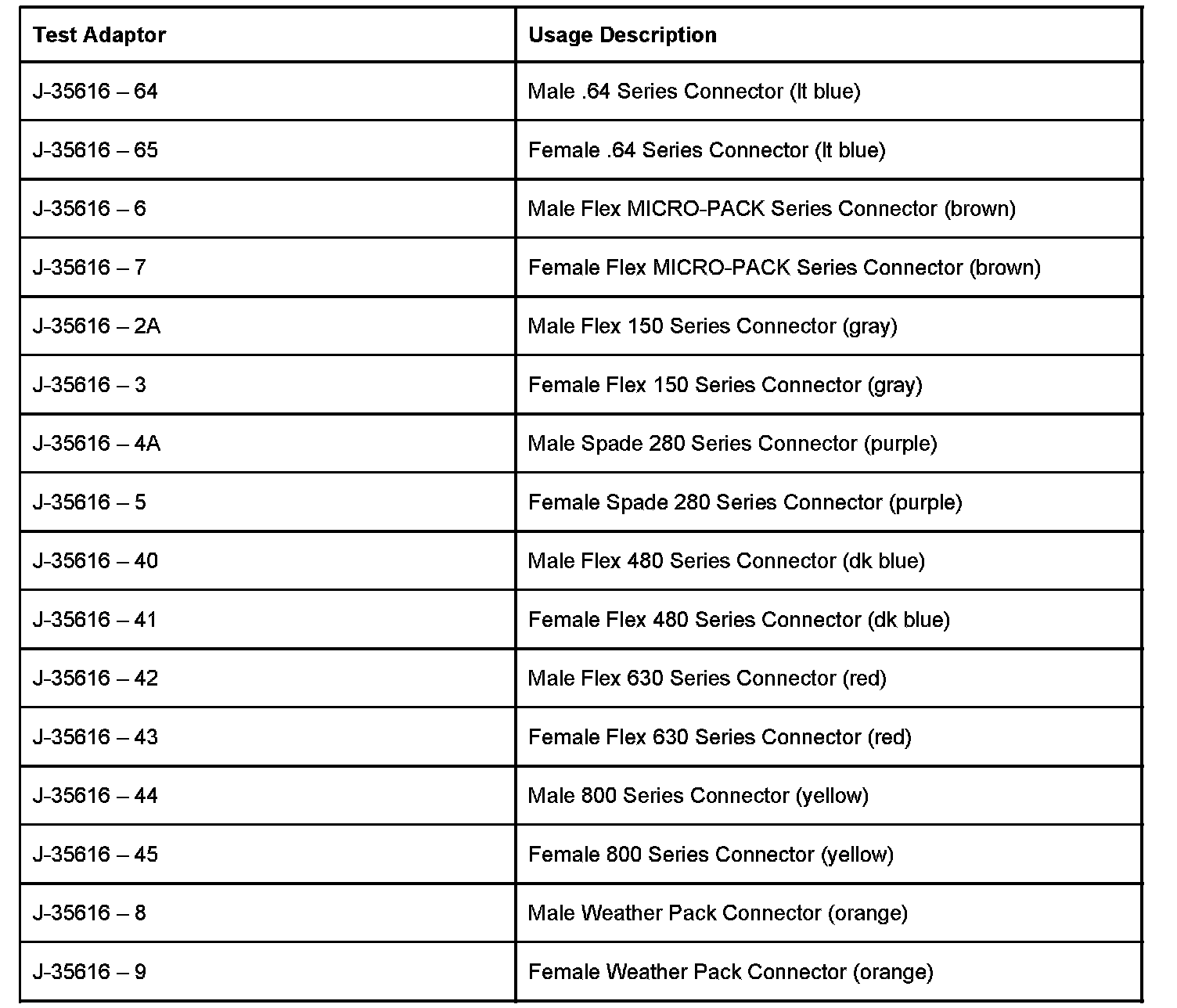 | Test Adaptor | Usage Description |
|---|---|
| J-35616 – 64 | Male .64 Series Connector (lt blue) |
| J-35616 – 65 | Female .64 Series Connector (lt blue) |
| J-35616 – 6 | Male Flex MICRO-PACK Series Connector (brown) |
| J-35616 – 7 | Female Flex MICRO-PACK Series Connector (brown) |
| J-35616 – 2A | Male Flex 150 Series Connector (gray) |
| J-35616 – 3 | Female Flex 150 Series Connector (gray) |
| J-35616 – 4A | Male Spade 280 Series Connector (purple) |
| J-35616 – 5 | Female Spade 280 Series Connector (purple) |
| J-35616 – 40 | Male Flex 480 Series Connector (dk blue) |
| J-35616 – 41 | Female Flex 480 Series Connector (dk blue) |
| J-35616 – 42 | Male Flex 630 Series Connector (red) |
| J-35616 – 43 | Female Flex 630 Series Connector (red) |
| J-35616 – 44 | Male 800 Series Connector (yellow) |
| J-35616 – 45 | Female 800 Series Connector (yellow) |
| J-35616 – 8 | Male Weather Pack Connector (orange) |
| J-35616 – 9 | Female Weather Pack Connector (orange) |